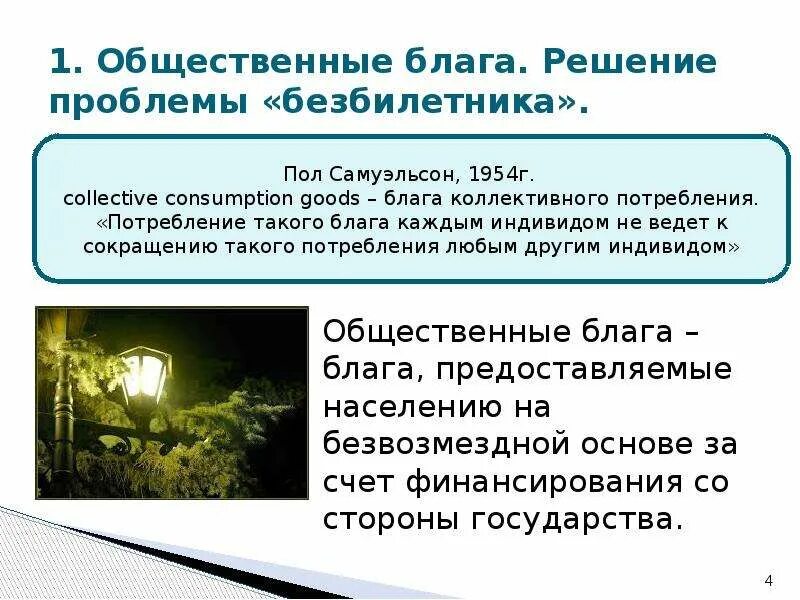 1. Общественные блага. Решение проблемы «безбилетника».

Пол Самуэльсон, 1954г.
collective consumption goods – блага коллективного потребления.
«Потребление такого блага каждым индивидом не ведет к сокращению такого потребления любым другим индивидом»

Общественные блага – блага, предоставляемые населению на безвозмездной основе за счет финансирования со стороны государства.

4